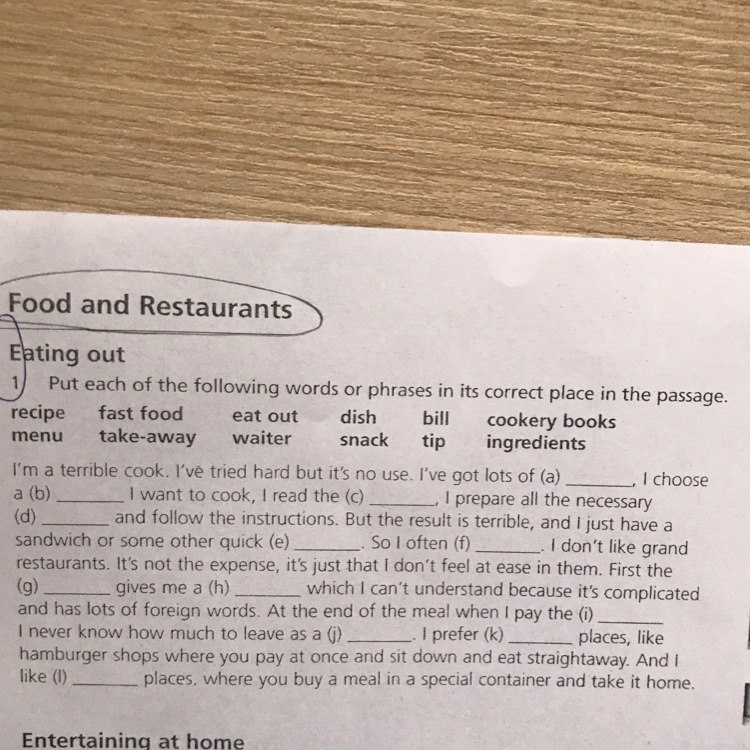 Food and Restaurants

Eating out

1 Put each of the following words or phrases in its correct place in the passage.

recipe fast food eat out dish bill cookery books
menu take-away waiter snack tip ingredients

I'm a terrible cook. I've tried hard but it's no use. I've got lots of (a) ____, I choose a (b) ____ I want to cook, I read the (c) ____, I prepare all the necessary (d) ____ and follow the instructions. But the result is terrible, and I just have a sandwich or some other quick (e) ____. So I often (f) ____. I don't like grand restaurants. It's not the expense, it's just that I don't feel at ease in them. First the (g) ____ gives me a (h) ____ which I can't understand because it's complicated and has lots of foreign words. At the end of the meal when I pay the (i) ____ I never know how much to leave as a (j) ____. I prefer (k) ____ places, like hamburger shops where you pay at once and sit down and eat straightaway. And I like (l) ____ places, where you buy a meal in a special container and take it home.

Entertaining at home